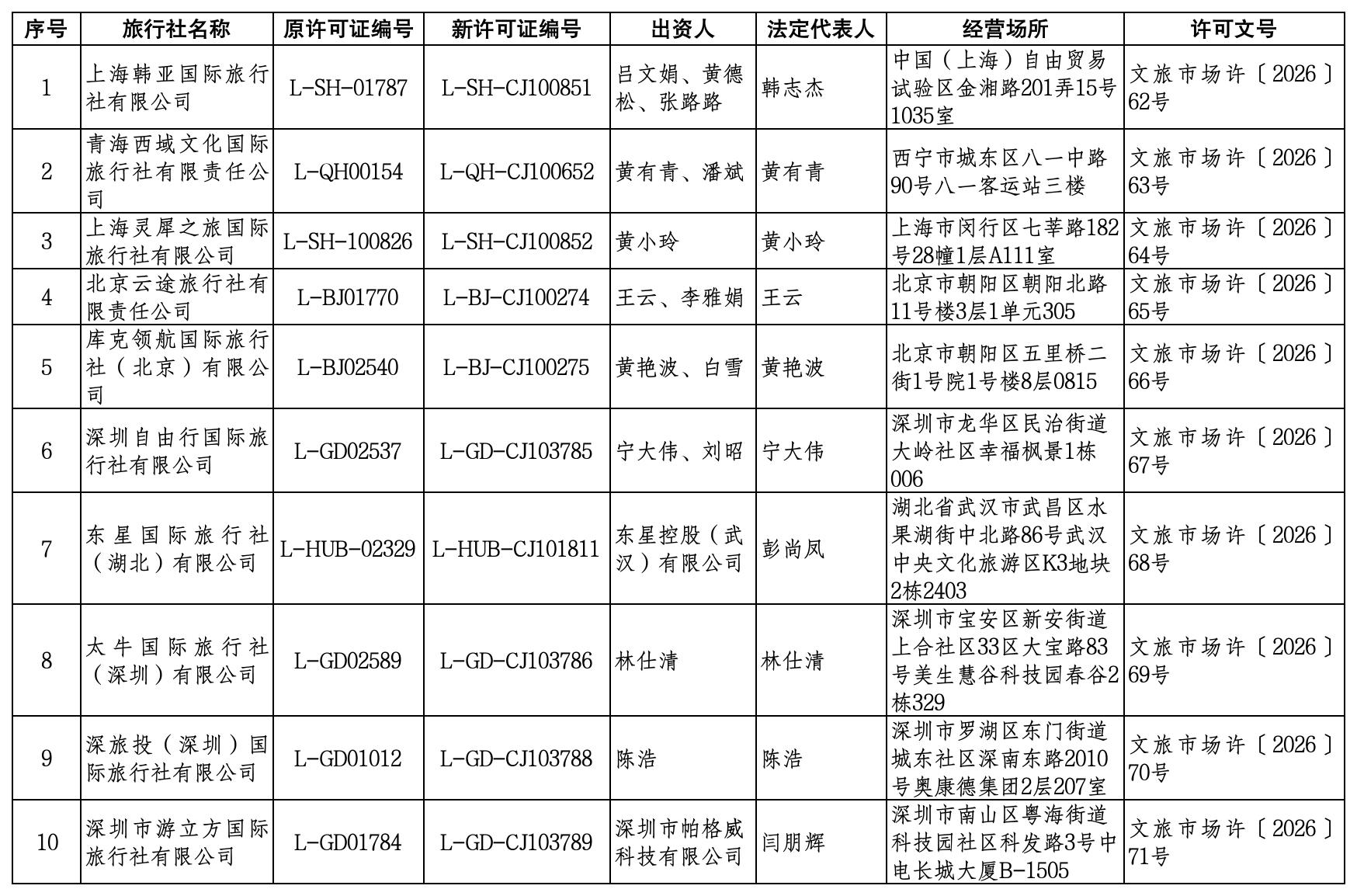 | 序号 | 旅行社名称 | 原许可证编号 | 新许可证编号 | 出资人 | 法定代表人 | 经营场所 | 许可文号 |
|---|---|---|---|---|---|---|---|
| 1 | 上海韩亚国际旅行社有限公司 | L-SH-01787 | L-SH-CJ100851 | 吕文娟、黄德松、张路路 | 韩志杰 | 中国（上海）自由贸易试验区金湘路201弄15号1035室 | 文旅市场许〔2026〕62号 |
| 2 | 青海西域文化国际旅行社有限责任公司 | L-QH00154 | L-QH-CJ100652 | 黄有青、潘斌 | 黄有青 | 西宁市城东区八一中路90号八一客运站三楼 | 文旅市场许〔2026〕63号 |
| 3 | 上海灵犀之旅国际旅行社有限公司 | L-SH-100826 | L-SH-CJ100852 | 黄小玲 | 黄小玲 | 上海市闵行区七莘路182号28幢1层A111室 | 文旅市场许〔2026〕64号 |
| 4 | 北京云途旅行社有限责任公司 | L-BJ01770 | L-BJ-CJ100274 | 王云、李雅娟 | 王云 | 北京市朝阳区朝阳北路11号楼3层1单元305 | 文旅市场许〔2026〕65号 |
| 5 | 库克领航国际旅行社（北京）有限公司 | L-BJ02540 | L-BJ-CJ100275 | 黄艳波、白雪 | 黄艳波 | 北京市朝阳区五里桥二街1号院1号楼8层0815 | 文旅市场许〔2026〕66号 |
| 6 | 深圳自由行国际旅行社有限公司 | L-GD02537 | L-GD-CJ103785 | 宁大伟、刘昭 | 宁大伟 | 深圳市龙华区民治街道大岭社区幸福枫景1栋006 | 文旅市场许〔2026〕67号 |
| 7 | 东星国际旅行社（湖北）有限公司 | L-HUB-02329 | L-HUB-CJ101811 | 东星控股（武汉）有限公司 | 彭尚凤 | 湖北省武汉市武昌区水果湖街中北路86号武汉中央文化旅游区K3地块2栋2403 | 文旅市场许〔2026〕68号 |
| 8 | 太牛国际旅行社（深圳）有限公司 | L-GD02589 | L-GD-CJ103786 | 林仕清 | 林仕清 | 深圳市宝安区新安街道上合社区33区大宝路83号美生慧谷科技园春谷2栋329 | 文旅市场许〔2026〕69号 |
| 9 | 深旅投（深圳）国际旅行社有限公司 | L-GD01012 | L-GD-CJ103788 | 陈浩 | 陈浩 | 深圳市罗湖区东门街道城东社区深南东路2010号奥康德集团2层207室 | 文旅市场许〔2026〕70号 |
| 10 | 深圳市游立方国际旅行社有限公司 | L-GD01784 | L-GD-CJ103789 | 深圳市帕格威科技有限公司 | 闫朋辉 | 深圳市南山区粤海街道科技园社区科发路3号中电长城大厦B-1505 | 文旅市场许〔2026〕71号 |